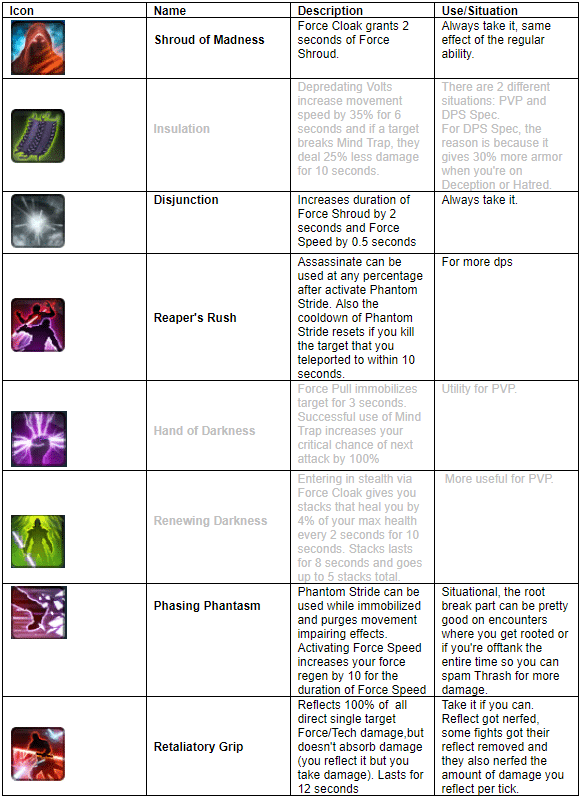 | Icon | Name | Description | Use/Situation |
|---|---|---|---|
| | Shroud of Madness | Force Cloak grants 2 seconds of Force Shroud. | Always take it, same effect of the regular ability. |
| | Insulation | Depredating Volts increase movement speed by 35% for 6 seconds and if a target breaks Mind Trap, they deal 25% less damage for 10 seconds. | There are 2 different situations: PVP and DPS Spec. For DPS Spec, the reason is because it gives 30% more armor when you're on Deception or Hatred. |
| | Disjunction | Increases duration of Force Shroud by 2 seconds and Force Speed by 0.5 seconds | Always take it. |
| | Reaper's Rush | Assassinate can be used at any percentage after activate Phantom Stride. Also the cooldown of Phantom Stride resets if you kill the target that you teleported to within 10 seconds. | For more dps |
| | Hand of Darkness | Force Pull immobilizes target for 3 seconds. Successful use of Mind Trap increases your critical chance of next attack by 100% | Utility for PVP. |
| | Renewing Darkness | Entering in stealth via Force Cloak gives you stacks that heal you by 4% of your max health every 2 seconds for 10 seconds. Stacks lasts for 8 seconds and goes up to 5 stacks total. | More useful for PVP. |
| | Phasing Phantasm | Phantom Stride can be used while immobilized and purges movement impairing effects. Activating Force Speed increases your force regen by 10 for the duration of Force Speed | Situational, the root break part can be pretty good on encounters where you get rooted or if you're offtank the entire time so you can spam Thrash for more damage. |
| | Retaliatory Grip | Reflects 100% of all direct single target Force/Tech damage,but doesn't absorb damage (you reflect it but you take damage). Lasts for 12 seconds | Take it if you can. Reflect got nerfed, some fights got their reflect removed and they also nerfed the amount of damage you reflect per tick. |